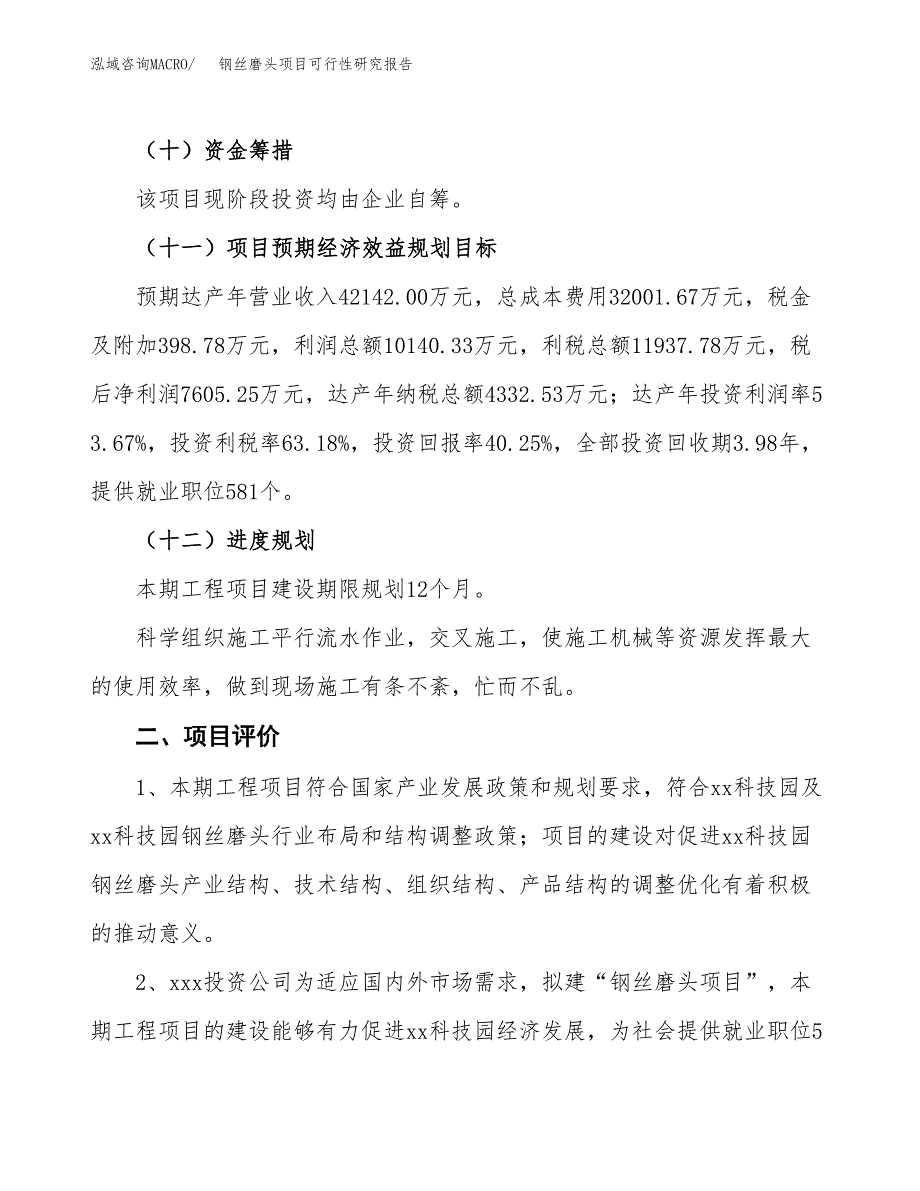 泓域咨询MACRO/　钢丝磨头项目可行性研究报告

（十）资金筹措

该项目现阶段投资均由企业自筹。

（十一）项目预期经济效益规划目标

预期达产年营业收入42142.00万元，总成本费用32001.67万元，税金及附加398.78万元，利润总额10140.33万元，利税总额11937.78万元，税后净利润7605.25万元，达产年纳税总额4332.53万元；达产年投资利润率53.67%，投资利税率63.18%，投资回报率40.25%，全部投资回收期3.98年，提供就业职位581个。

（十二）进度规划

本期工程项目建设期限规划12个月。

科学组织施工平行流水作业，交叉施工，使施工机械等资源发挥最大的使用效率，做到现场施工有条不紊，忙而不乱。

二、项目评价

1、本期工程项目符合国家产业发展政策和规划要求，符合xx科技园及xx科技园钢丝磨头行业布局和结构调整政策；项目的建设对促进xx科技园钢丝磨头产业结构、技术结构、组织结构、产品结构的调整优化有着积极的推动意义。

2、xxx投资公司为适应国内外市场需求，拟建“钢丝磨头项目”，本期工程项目的建设能够有力促进xx科技园经济发展，为社会提供就业职位5